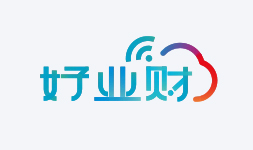 好业财